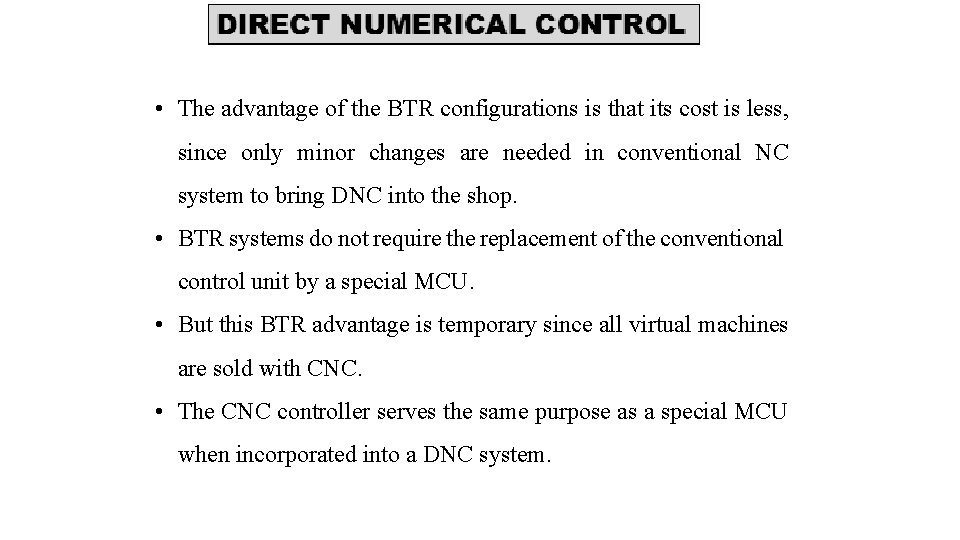 DIRECT NUMERICAL CONTROL

• The advantage of the BTR configurations is that its cost is less, since only minor changes are needed in conventional NC system to bring DNC into the shop.
• BTR systems do not require the replacement of the conventional control unit by a special MCU.
• But this BTR advantage is temporary since all virtual machines are sold with CNC.
• The CNC controller serves the same purpose as a special MCU when incorporated into a DNC system.